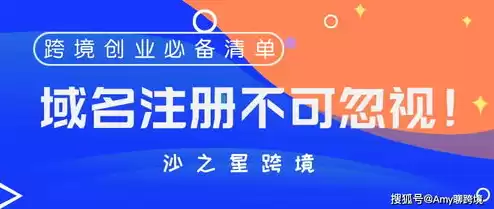 跨境创业必备清单

域名注册不可忽视！

沙之星跨境

搜狐号@Amy聊跨境